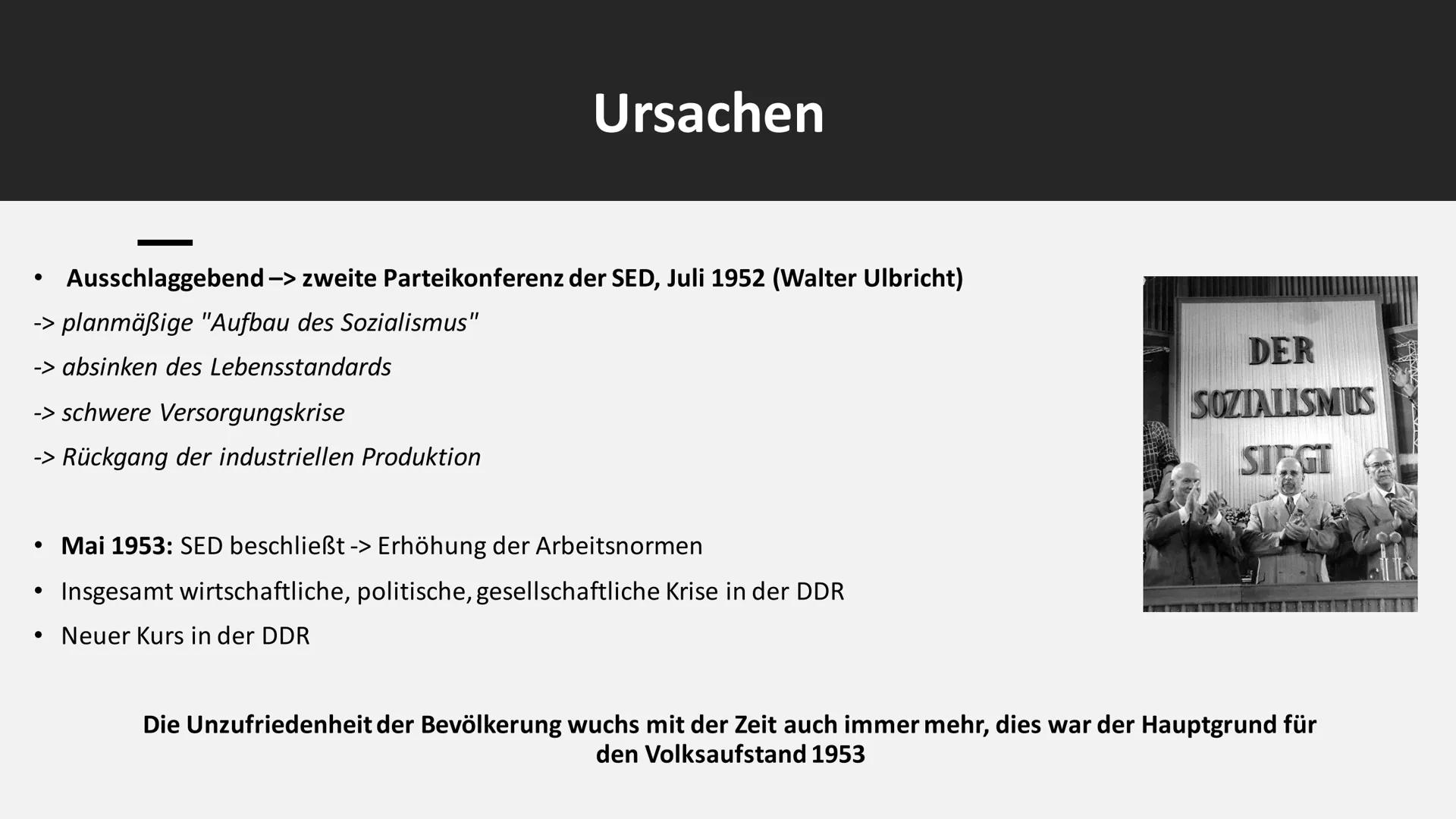 Ursachen

• Ausschlaggebend –> zweite Parteikonferenz der SED, Juli 1952 (Walter Ulbricht)

-> planmäßige "Aufbau des Sozialismus"

-> absinken des Lebensstandards

-> schwere Versorgungskrise

-> Rückgang der industriellen Produktion

• Mai 1953: SED beschließt -> Erhöhung der Arbeitsnormen

• Insgesamt wirtschaftliche, politische, gesellschaftliche Krise in der DDR

• Neuer Kurs in der DDR

DER SOZIALISMUS SIEGT

Die Unzufriedenheit der Bevölkerung wuchs mit der Zeit auch immer mehr, dies war der Hauptgrund für den Volksaufstand 1953